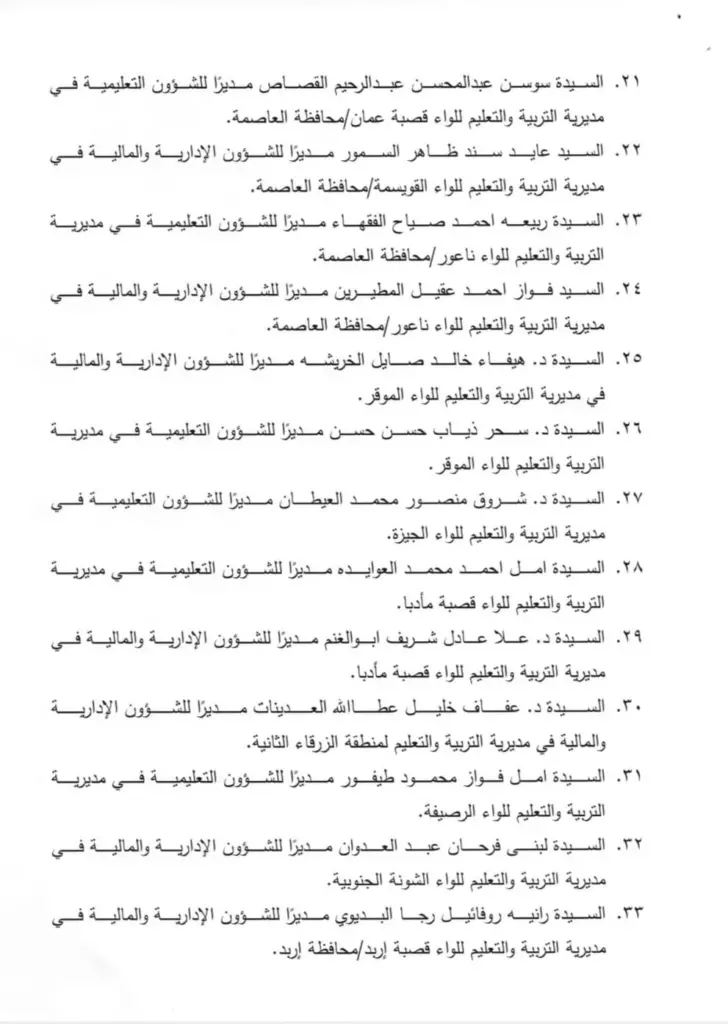 ٢١. السيدة سوسن عبدالمحسن عبدالرحيم القصاص مديرًا للشؤون التعليمية في مديرية التربية والتعليم للواء قصبة عمان/محافظة العاصمة.

٢٢. السيد عايد سند ظاهر السمور مديرًا للشؤون الإدارية والمالية في مديرية التربية والتعليم للواء القويسمة/محافظة العاصمة.

٢٣. السيدة ربيعه احمد صياح الفقهاء مديرًا للشؤون التعليمية في مديرية التربية والتعليم للواء ناعور/محافظة العاصمة.

٢٤. السيد فواز احمد عقيل المطيرين مديرًا للشؤون الإدارية والمالية في مديرية التربية والتعليم للواء ناعور/محافظة العاصمة.

٢٥. السيدة د. هيفاء خالد صايل الخريشه مديرًا للشؤون الإدارية والمالية في مديرية التربية والتعليم للواء الموقر.

٢٦. السيدة د. سحر ذياب حسن حسن مديرًا للشؤون التعليمية في مديرية التربية والتعليم للواء الموقر.

٢٧. السيدة د. شروق منصور محمد العيطان مديرًا للشؤون التعليمية في مديرية التربية والتعليم للواء الجيزة.

٢٨. السيدة امل احمد محمد العوايده مديرًا للشؤون التعليمية في مديرية التربية والتعليم للواء قصبة مأدبا.

٢٩. السيدة د. علا عادل شريف ابوالغنم مديرًا للشؤون الإدارية والمالية في مديرية التربية والتعليم للواء قصبة مأدبا.

٣٠. السيدة د. عفاف خليل عطاالله العدينات مديرًا للشؤون الإدارية والمالية في مديرية التربية والتعليم لمنطقة الزرقاء الثانية.

٣١. السيدة امل فواز محمود طيفور مديرًا للشؤون التعليمية في مديرية التربية والتعليم للواء الرصيفة.

٣٢. السيدة لبنى فرحان عبد العدوان مديرًا للشؤون الإدارية والمالية في مديرية التربية والتعليم للواء الشونة الجنوبية.

٣٣. السيدة رانيه روفائيل رجا البديوي مديرًا للشؤون الإدارية والمالية في مديرية التربية والتعليم للواء قصبة إربد/محافظة إربد.